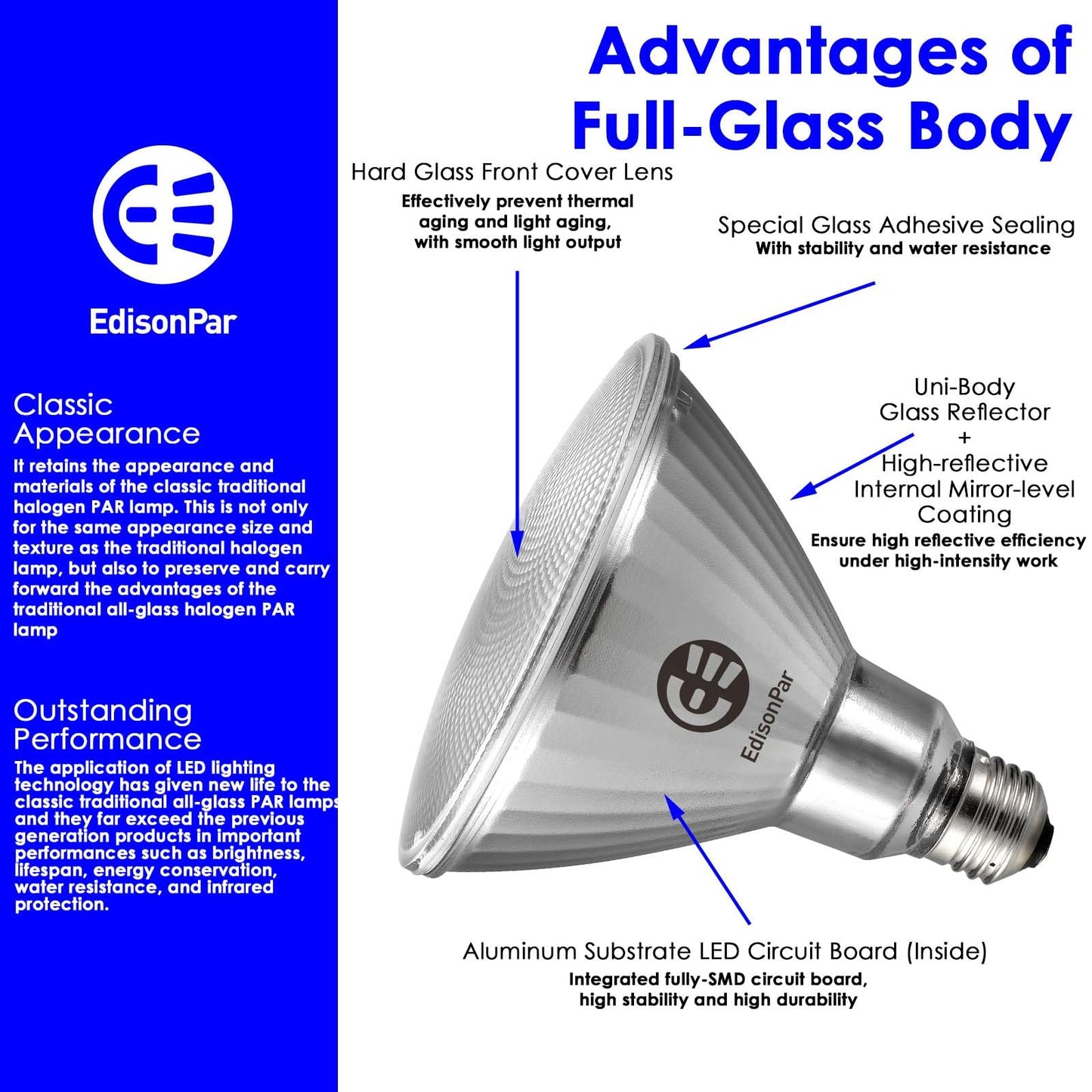 EdisonPar

Classic Appearance
It retains the appearance and materials of the classic traditional halogen PAR lamp. This is not only for the same appearance size and texture as the traditional halogen lamp, but also to preserve and carry forward the advantages of the traditional all-glass halogen PAR lamp

Outstanding Performance
The application of LED lighting technology has given new life to the classic traditional all-glass PAR lamps and they far exceed the previous generation products in important performances such as brightness, lifespan, energy conservation, water resistance, and infrared protection.

Advantages of Full-Glass Body

Hard Glass Front Cover Lens
Effectively prevent thermal aging and light aging, with smooth light output

Special Glass Adhesive Sealing
With stability and water resistance

Uni-Body Glass Reflector + High-reflective Internal Mirror-level Coating
Ensure high reflective efficiency under high-intensity work

EdisonPar

Aluminum Substrate LED Circuit Board (Inside)
Integrated fully-SMD circuit board, high stability and high durability